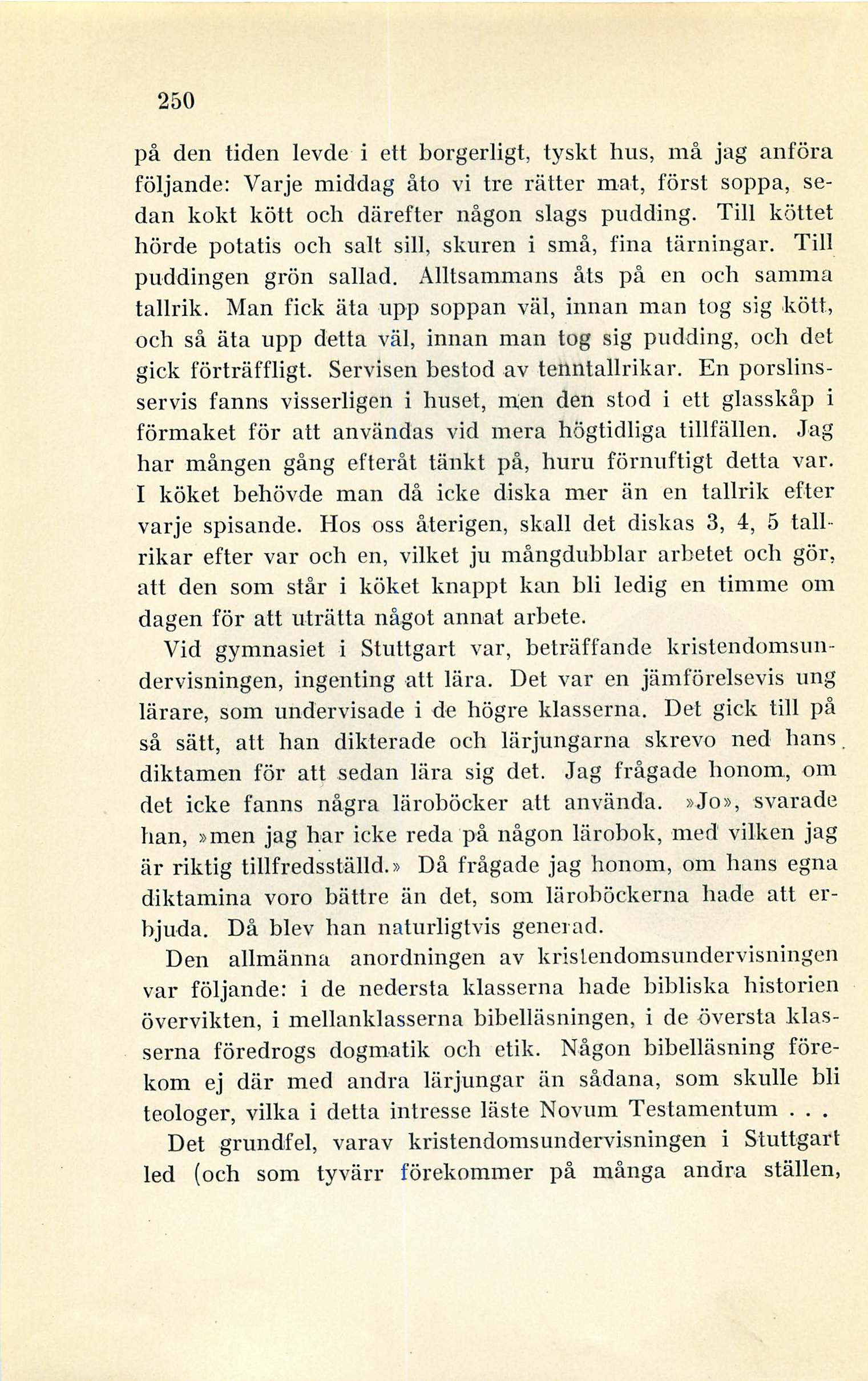 250

på den tiden levde i ett borgerligt, tyskt hus, må jag anföra följande: Varje middag åto vi tre rätter mat, först soppa, sedan kokt kött och därefter någon slags pudding. Till köttet hörde potatis och salt sill, skuren i små, fina tärningar. Till puddingen grön sallad. Alltsammans åts på en och samma tallrik. Man fick äta upp soppan väl, innan man tog sig kött, och så äta upp detta väl, innan man tog sig pudding, och det gick förträffligt. Servisen bestod av tenntallrikar. En porslinsservis fanns visserligen i huset, men den stod i ett glasskåp i förmaket för att användas vid mera högtidliga tillfällen. Jag har mången gång efteråt tänkt på, huru förnuftigt detta var. I köket behövde man då icke diska mer än en tallrik efter varje spisande. Hos oss återigen, skall det diskas 3, 4, 5 tallrikar efter var och en, vilket ju mångdubblar arbetet och gör, att den som står i köket knappt kan bli ledig en timme om dagen för att uträtta något annat arbete.

Vid gymnasiet i Stuttgart var, beträffande kristendomsundervisningen, ingenting att lära. Det var en jämförelsevis ung lärare, som undervisade i de högre klasserna. Det gick till på så sätt, att han dikterade och lärjungarna skrevo ned hans diktamen för att sedan lära sig det. Jag frågade honom, om det icke fanns några läroböcker att använda. »Jo», svarade han, »men jag har icke reda på någon lärobok, med vilken jag är riktig tillfredsställd.» Då frågade jag honom, om hans egna diktamina voro bättre än det, som läroböckerna hade att erbjuda. Då blev han naturligtvis generad.

Den allmänna anordningen av kristendomsundervisningen var följande: i de nedersta klasserna hade bibliska historien övervikten, i mellanklasserna bibelläsningen, i de översta klasserna föredrogs dogmatik och etik. Någon bibelläsning förekom ej där med andra lärjungar än sådana, som skulle bli teologer, vilka i detta intresse läste Novum Testamentum . . .

Det grundfel, varav kristendomsundervisningen i Stuttgart led (och som tyvärr förekommer på många andra ställen,